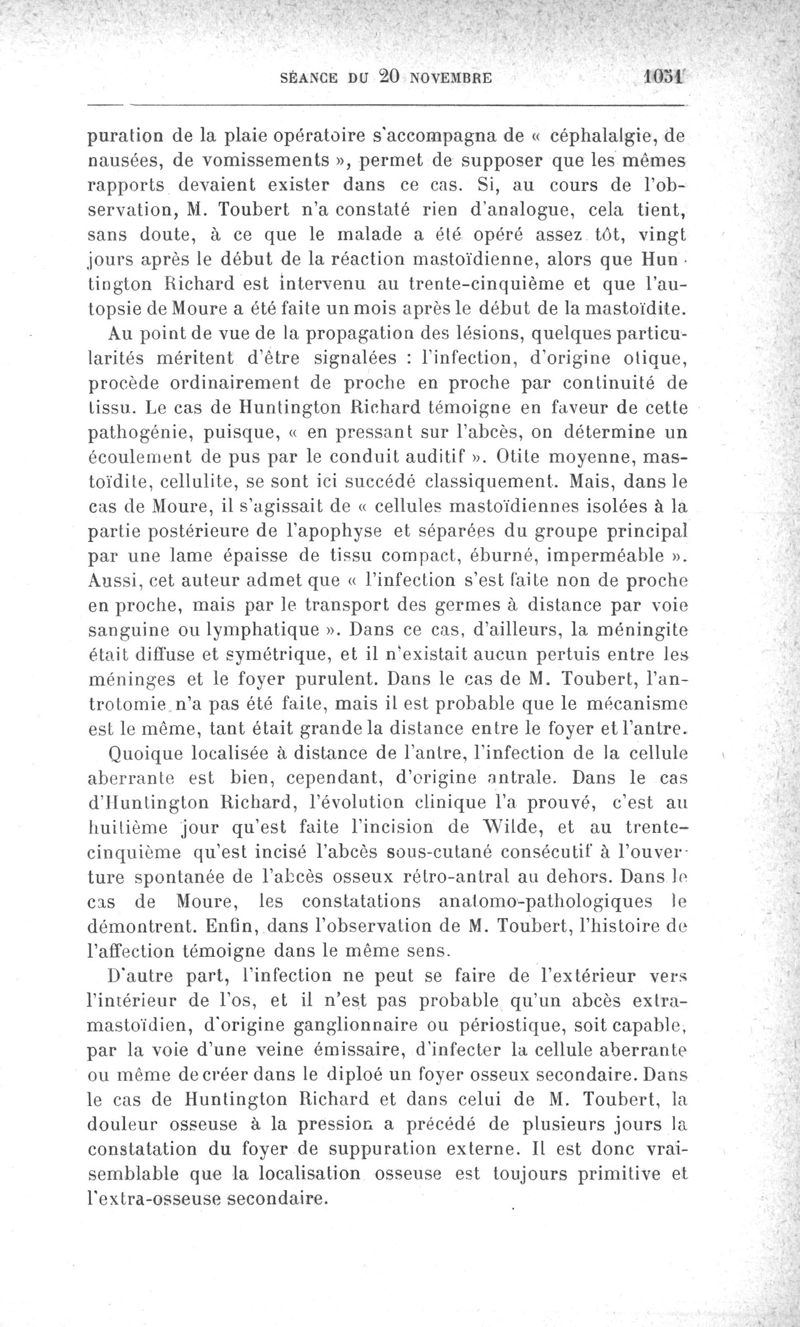 SÉANCE DU 20 NOVEMBRE 1031

puration de la plaie opératoire s'accompagna de « céphalalgie, de nausées, de vomissements », permet de supposer que les mêmes rapports devaient exister dans ce cas. Si, au cours de l'observation, M. Toubert n'a constaté rien d'analogue, cela tient, sans doute, à ce que le malade a été opéré assez tôt, vingt jours après le début de la réaction mastoïdienne, alors que Huntington Richard est intervenu au trente-cinquième et que l'autopsie de Moure a été faite un mois après le début de la mastoïdite.

Au point de vue de la propagation des lésions, quelques particularités méritent d'être signalées : l'infection, d'origine otique, procède ordinairement de proche en proche par continuité de tissu. Le cas de Huntington Richard témoigne en faveur de cette pathogénie, puisque, « en pressant sur l'abcès, on détermine un écoulement de pus par le conduit auditif ». Otite moyenne, mastoïdite, cellulite, se sont ici succédé classiquement. Mais, dans le cas de Moure, il s'agissait de « cellules mastoïdiennes isolées à la partie postérieure de l'apophyse et séparées du groupe principal par une lame épaisse de tissu compact, éburné, imperméable ». Aussi, cet auteur admet que « l'infection s'est faite non de proche en proche, mais par le transport des germes à distance par voie sanguine ou lymphatique ». Dans ce cas, d'ailleurs, la méningite était diffuse et symétrique, et il n'existait aucun pertuis entre les méninges et le foyer purulent. Dans le cas de M. Toubert, l'antrotomie n'a pas été faite, mais il est probable que le mécanisme est le même, tant était grande la distance entre le foyer et l'antre.

Quoique localisée à distance de l'antre, l'infection de la cellule aberrante est bien, cependant, d'origine antrale. Dans le cas d'Huntington Richard, l'évolution clinique l'a prouvé, c'est au huitième jour qu'est faite l'incision de Wilde, et au trente-cinquième qu'est incisé l'abcès sous-cutané consécutif à l'ouverture spontanée de l'abcès osseux rétro-antral au dehors. Dans le cas de Moure, les constatations anatomo-pathologiques le démontrent. Enfin, dans l'observation de M. Toubert, l'histoire de l'affection témoigne dans le même sens.

D'autre part, l'infection ne peut se faire de l'extérieur vers l'intérieur de l'os, et il n'est pas probable qu'un abcès extra-mastoïdien, d'origine ganglionnaire ou périostique, soit capable, par la voie d'une veine émissaire, d'infecter la cellule aberrante ou même de créer dans le diploé un foyer osseux secondaire. Dans le cas de Huntington Richard et dans celui de M. Toubert, la douleur osseuse à la pression a précédé de plusieurs jours la constatation du foyer de suppuration externe. Il est donc vraisemblable que la localisation osseuse est toujours primitive et l'extra-osseuse secondaire.